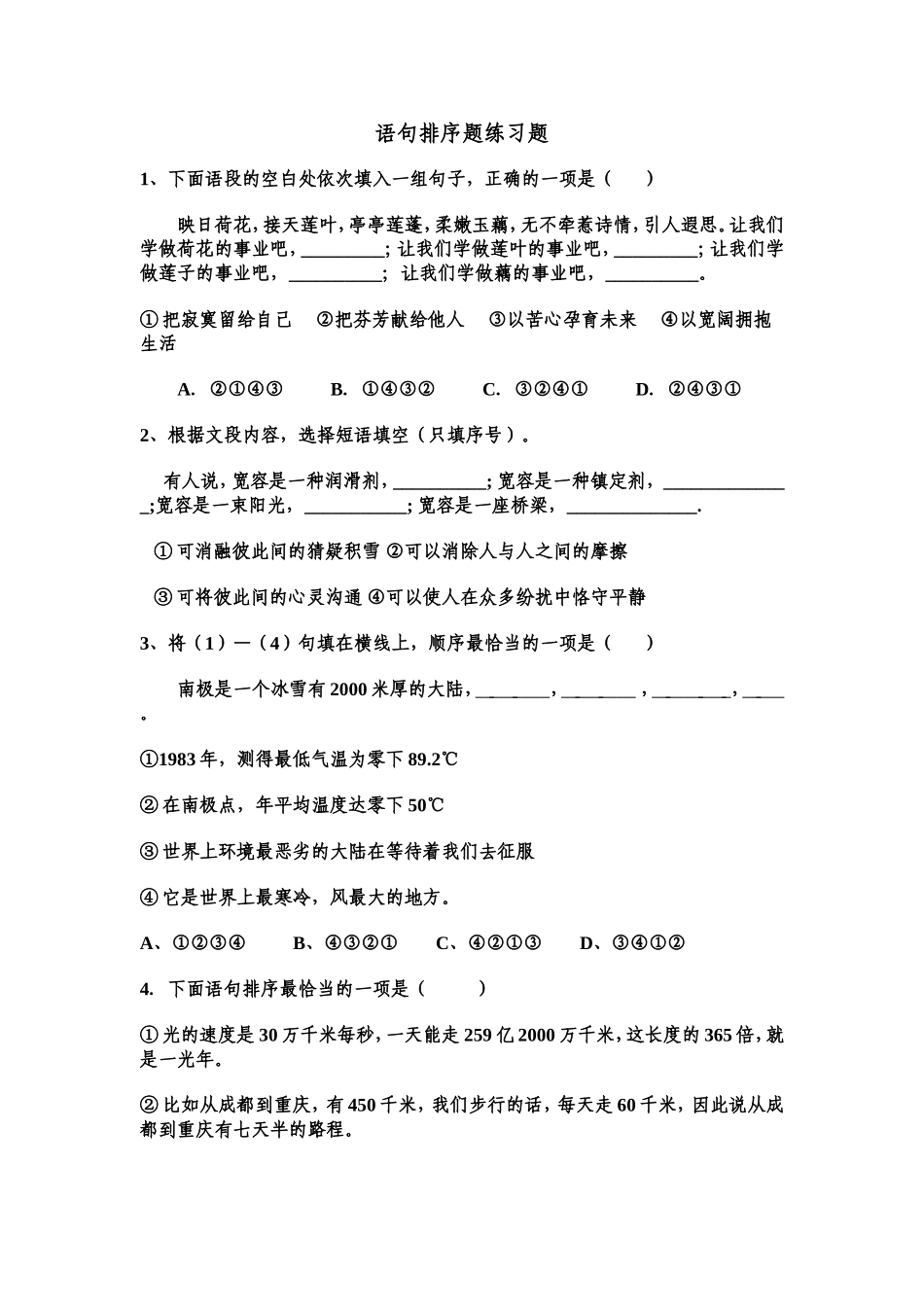 语句排序题练习题

1、下面语段的空白处依次填入一组句子，正确的一项是（　　）

映日荷花，接天莲叶，亭亭莲蓬，柔嫩玉藕，无不牵惹诗情，引人遐思。让我们学做荷花的事业吧，_________；让我们学做莲叶的事业吧，_________；让我们学做莲子的事业吧，__________；让我们学做藕的事业吧，__________。

①把寂寞留给自己　②把芬芳献给他人　③以苦心孕育未来　④以宽阔拥抱生活

A. ②①④③　　B. ①④③②　　C. ③②④①　　D. ②④③①

2、根据文段内容，选择短语填空（只填序号）。

有人说，宽容是一种润滑剂，__________；宽容是一种镇定剂，______________；宽容是一束阳光，___________；宽容是一座桥梁，______________.

①可消融彼此间的猜疑积雪 ②可以消除人与人之间的摩擦

③可将彼此间的心灵沟通 ④可以使人在众多纷扰中恪守平静

3、将（1）—（4）句填在横线上，顺序最恰当的一项是（　　）

南极是一个冰雪有2000米厚的大陆，________，________，________，_____。

①1983年，测得最低气温为零下89.2℃

②在南极点，年平均温度达零下50℃

③世界上环境最恶劣的大陆在等待着我们去征服

④它是世界上最寒冷，风最大的地方。

A、①②③④　　B、④③②①　　C、④②①③　　D、③④①②

4. 下面语句排序最恰当的一项是（　　）

①光的速度是30万千米每秒，一天能走259亿2000万千米，这长度的365倍，就是一光年。

②比如从成都到重庆，有450千米，我们步行的话，每天走60千米，因此说从成都到重庆有七天半的路程。